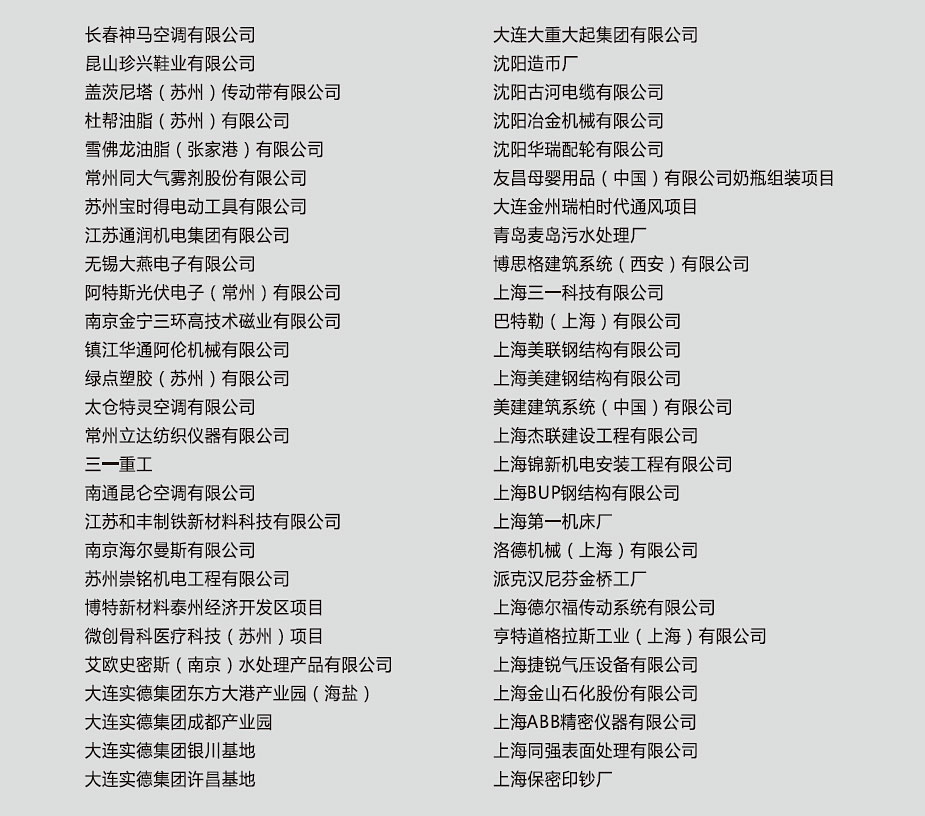 长春神马空调有限公司
昆山珍兴鞋业有限公司
盖茨尼塔（苏州）传动带有限公司
杜帮油脂（苏州）有限公司
雪佛龙油脂（张家港）有限公司
常州同大气雾剂股份有限公司
苏州宝时得电动工具有限公司
江苏通润机电集团有限公司
无锡大燕电子有限公司
阿特斯光伏电子（常州）有限公司
南京金宁三环高技术磁业有限公司
镇江华通阿伦机械有限公司
绿点塑胶（苏州）有限公司
太仓特灵空调有限公司
常州立达纺织仪器有限公司
三一重工
南通昆仑空调有限公司
江苏和丰制铁新材料科技有限公司
南京海尔曼斯有限公司
苏州崇铭机电工程有限公司
博特新材料泰州经济开发区项目
微创骨科医疗科技（苏州）项目
艾欧史密斯（南京）水处理产品有限公司
大连实德集团东方大港产业园（海盐）
大连实德集团成都产业园
大连实德集团银川基地
大连实德集团许昌基地

大连大重大起集团有限公司
沈阳造币厂
沈阳古河电缆有限公司
沈阳冶金机械有限公司
沈阳华瑞配轮有限公司
友昌母婴用品（中国）有限公司奶瓶组装项目
大连金州瑞柏时代通风项目
青岛麦岛污水处理厂
博思格建筑系统（西安）有限公司
上海三一科技有限公司
巴特勒（上海）有限公司
上海美联钢结构有限公司
上海美建钢结构有限公司
美建建筑系统（中国）有限公司
上海杰联建设工程有限公司
上海锦新机电安装工程有限公司
上海BUP钢结构有限公司
上海第一机床厂
洛德机械（上海）有限公司
派克汉尼芬金桥工厂
上海德尔福传动系统有限公司
亨特道格拉斯工业（上海）有限公司
上海捷锐气压设备有限公司
上海金山石化股份有限公司
上海ABB精密仪器有限公司
上海同强表面处理有限公司
上海保密印钞厂